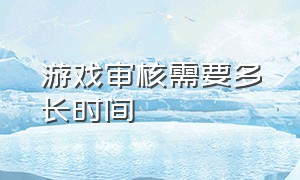 游戏审核需要多长时间